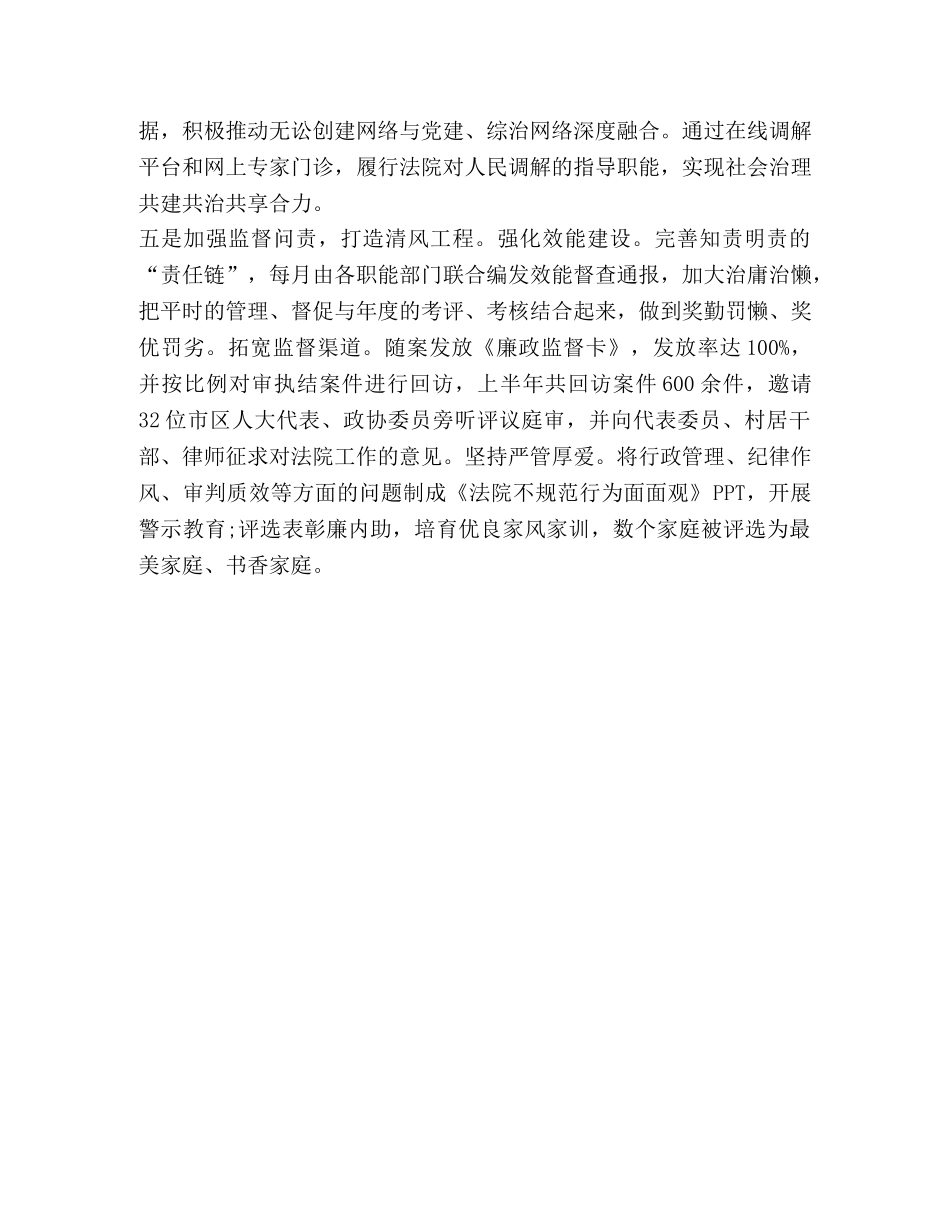 据，积极推动无讼创建网络与党建、综治网络深度融合。通过在线调解平台和网上专家门诊，履行法院对人民调解的指导职能，实现社会治理共建共治共享合力。

五是加强监督问责，打造清风工程。强化效能建设。完善知责明责的“责任链”，每月由各职能部门联合编发效能督查通报，加大治庸治懒，把平时的管理、督促与年度的考评、考核结合起来，做到奖勤罚懒、奖优罚劣。拓宽监督渠道。随案发放《廉政监督卡》，发放率达100%，并按比例对审执结案件进行回访，上半年共回访案件600余件，邀请32位市区人大代表、政协委员旁听评议庭审，并向代表委员、村居干部、律师征求对法院工作的意见。坚持严管厚爱。将行政管理、纪律作风、审判质效等方面的问题制成《法院不规范行为面面观》PPT，开展警示教育;评选表彰廉内助，培育优良家风家训，数个家庭被评选为最美家庭、书香家庭。